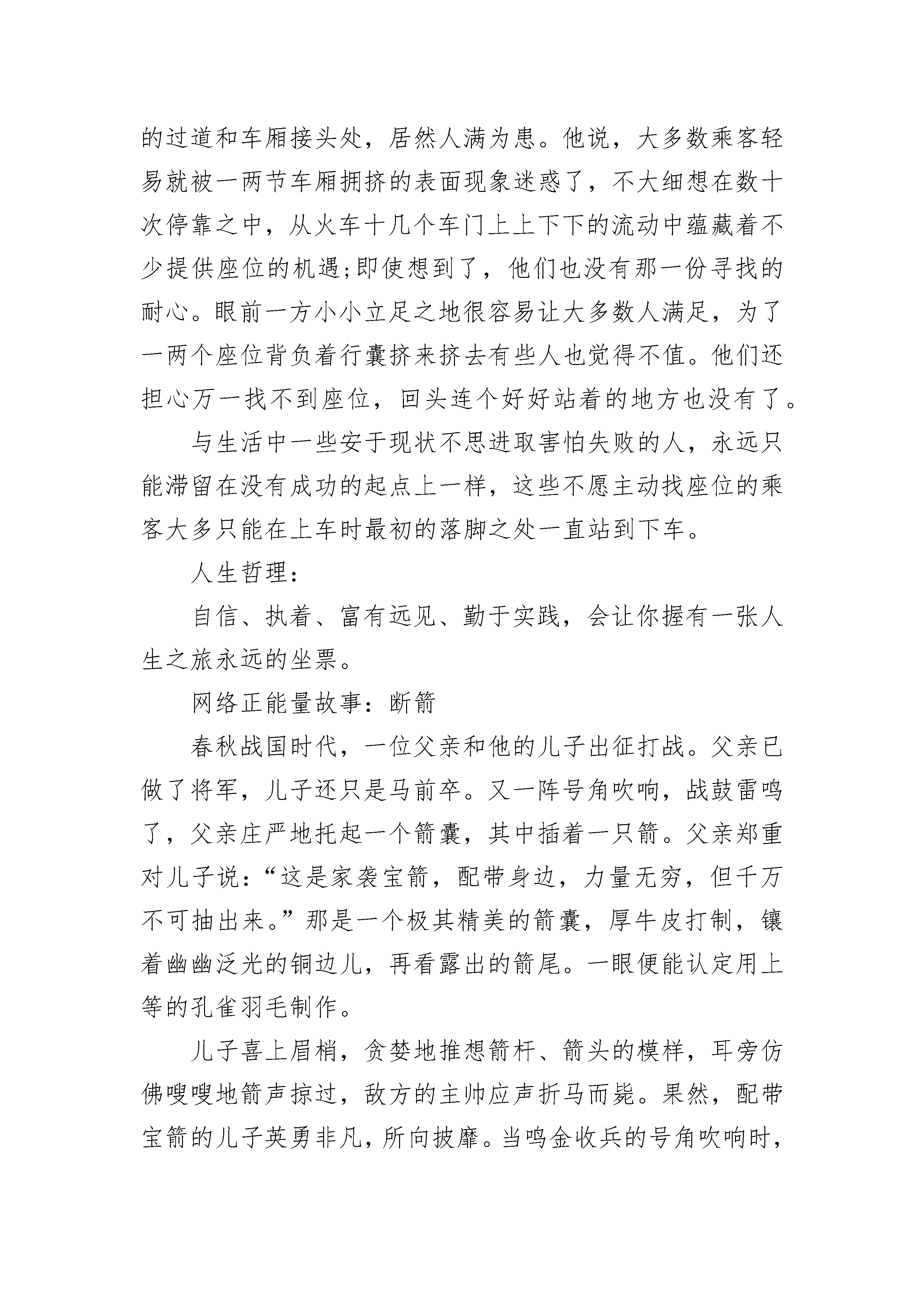 的过道和车厢接头处，居然人满为患。他说，大多数乘客轻易就被一两节车厢拥挤的表面现象迷惑了，不大细想在数十次停靠之中，从火车十几个车门上上下下的流动中蕴藏着不少提供座位的机遇;即使想到了，他们也没有那一份寻找的耐心。眼前一方小小立足之地很容易让大多数人满足，为了一两个座位背负着行囊挤来挤去有些人也觉得不值。他们还担心万一找不到座位，回头连个好好站着的地方也没有了。

与生活中一些安于现状不思进取害怕失败的人，永远只能滞留在没有成功的起点上一样，这些不愿主动找座位的乘客大多只能在上车时最初的落脚之处一直站到下车。

人生哲理：

自信、执着、富有远见、勤于实践，会让你握有一张人生之旅永远的坐票。

网络正能量故事：断箭

春秋战国时代，一位父亲和他的儿子出征打战。父亲已做了将军，儿子还只是马前卒。又一阵号角吹响，战鼓雷鸣了，父亲庄严地托起一个箭囊，其中插着一只箭。父亲郑重对儿子说：“这是家袭宝箭，配带身边，力量无穷，但千万不可抽出来。”那是一个极其精美的箭囊，厚牛皮打制，镶着幽幽泛光的铜边儿，再看露出的箭尾。一眼便能认定用上等的孔雀羽毛制作。

儿子喜上眉梢，贪婪地推想箭杆、箭头的模样，耳旁仿佛嗖嗖地箭声掠过，敌方的主帅应声折马而毙。果然，配带宝箭的儿子英勇非凡，所向披靡。当鸣金收兵的号角吹响时，